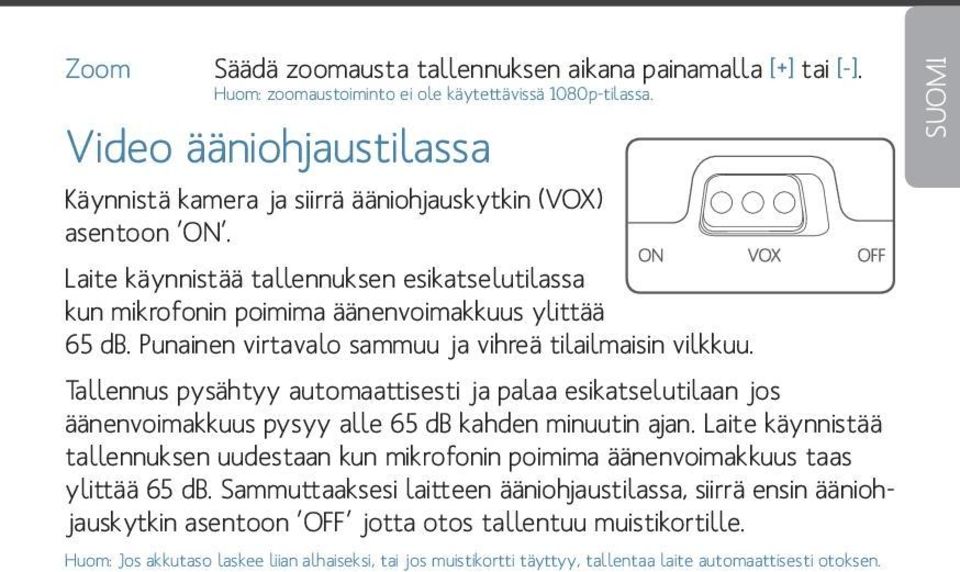 Zoom Säädä zoomausta tallennuksen aikana painamalla [+] tai [-].
Huom: zoomaustoiminto ei ole käytettävissä 1080p-tilassa.

SUOMI

Video ääniohjaustilassa

Käynnistä kamera ja siirrä ääniohjauskytkin (VOX) asentoon 'ON'.

ON VOX OFF

Laite käynnistää tallennuksen esikatselutilassa kun mikrofonin poimima äänenvoimakkuus ylittää 65 dB. Punainen virtavalo sammuu ja vihreä tilailmaisin vilkkuu.

Tallennus pysähtyy automaattisesti ja palaa esikatselutilaan jos äänenvoimakkuus pysyy alle 65 dB kahden minuutin ajan. Laite käynnistää tallennuksen uudestaan kun mikrofonin poimima äänenvoimakkuus taas ylittää 65 dB. Sammuttaaksesi laitteen ääniohjaustilassa, siirrä ensin ääniohjauskytkin asentoon 'OFF' jotta otos tallentuu muistikortille.

Huom: Jos akkutaso laskee liian alhaiseksi, tai jos muistikortti täyttyy, tallentaa laite automaattisesti otoksen.